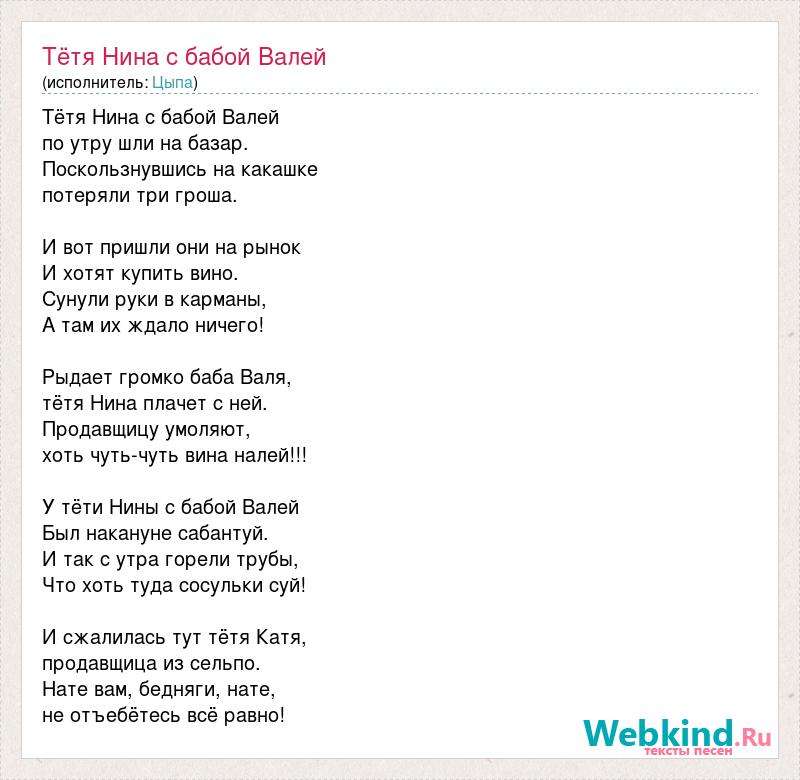 Тётя Нина с бабой Валей
(исполнитель: Цыпа)

Тётя Нина с бабой Валей
по утру шли на базар.
Поскользнувшись на какашке
потеряли три гроша.

И вот пришли они на рынок
И хотят купить вино.
Сунули руки в карманы,
А там их ждало ничего!

Рыдает громко баба Валя,
тётя Нина плачет с ней.
Продавщицу умоляют,
хоть чуть-чуть вина налей!!!

У тёти Нины с бабой Валей
Был накануне сабантуй.
И так с утра горели трубы,
Что хоть туда сосульки суй!

И сжалилась тут тётя Катя,
продавщица из сельпо.
Нате вам, бедняги, нате,
не отъебётесь всё равно!

Webkind.Ru
тексты песен